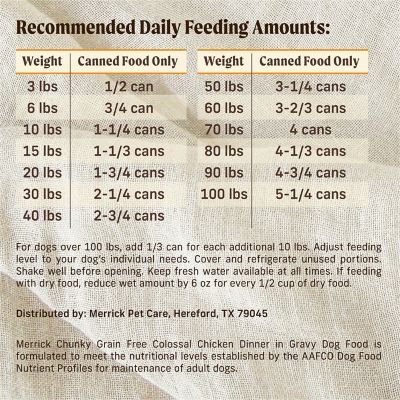 Recommended Daily Feeding Amounts:

| Weight | Canned Food Only |
|---|---|
| 3 lbs | 1/2 can |
| 6 lbs | 3/4 can |
| 10 lbs | 1-1/4 cans |
| 15 lbs | 1-1/3 cans |
| 20 lbs | 1-3/4 cans |
| 30 lbs | 2-1/4 cans |
| 40 lbs | 2-3/4 cans |

| Weight | Canned Food Only |
|---|---|
| 50 lbs | 3-1/4 cans |
| 60 lbs | 3-2/3 cans |
| 70 lbs | 4 cans |
| 80 lbs | 4-1/3 cans |
| 90 lbs | 4-3/4 cans |
| 100 lbs | 5-1/4 cans |

For dogs over 100 lbs, add 1/3 can for each additional 10 lbs. Adjust feeding level to your dog's individual needs. Cover and refrigerate unused portions. Shake well before opening. Keep fresh water available at all times. If feeding with dry food, reduce wet amount by 6 oz for every 1/2 cup of dry food.

Distributed by: Merrick Pet Care, Hereford, TX 79045

Merrick Chunky Grain Free Colossal Chicken Dinner in Gravy Dog Food is formulated to meet the nutritional levels established by the AAFCO Dog Food Nutrient Profiles for maintenance of adult dogs.